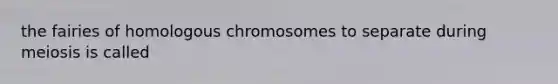 the fairies of homologous chromosomes to separate during meiosis is called